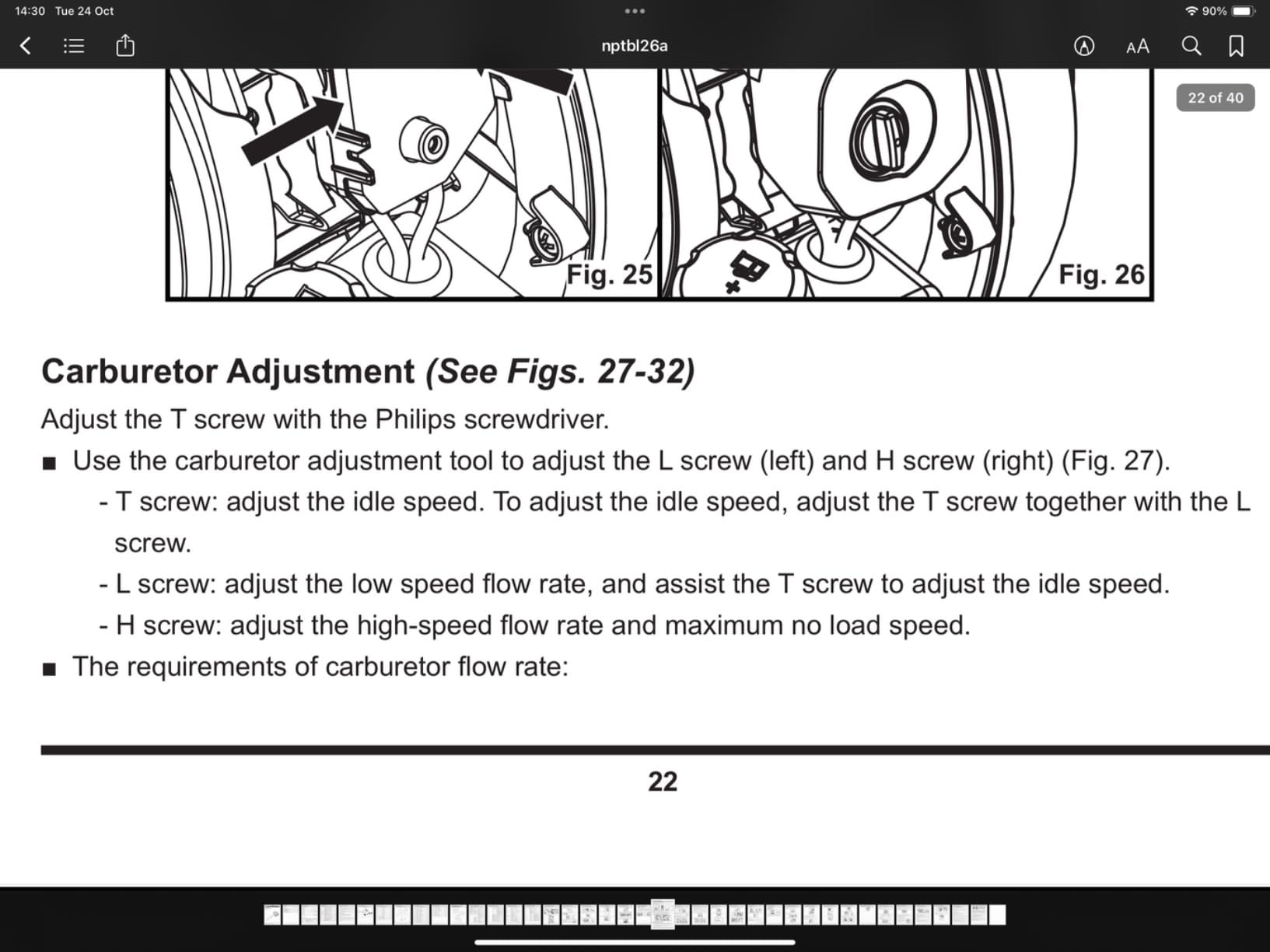 14:30 Tue 24 Oct

90%

nptbl26a

AA

22 of 40

Fig. 25

Fig. 26

Carburetor Adjustment (See Figs. 27-32)

Adjust the T screw with the Philips screwdriver.

■ Use the carburetor adjustment tool to adjust the L screw (left) and H screw (right) (Fig. 27).

- T screw: adjust the idle speed. To adjust the idle speed, adjust the T screw together with the L screw.

- L screw: adjust the low speed flow rate, and assist the T screw to adjust the idle speed.

- H screw: adjust the high-speed flow rate and maximum no load speed.

■ The requirements of carburetor flow rate:

22